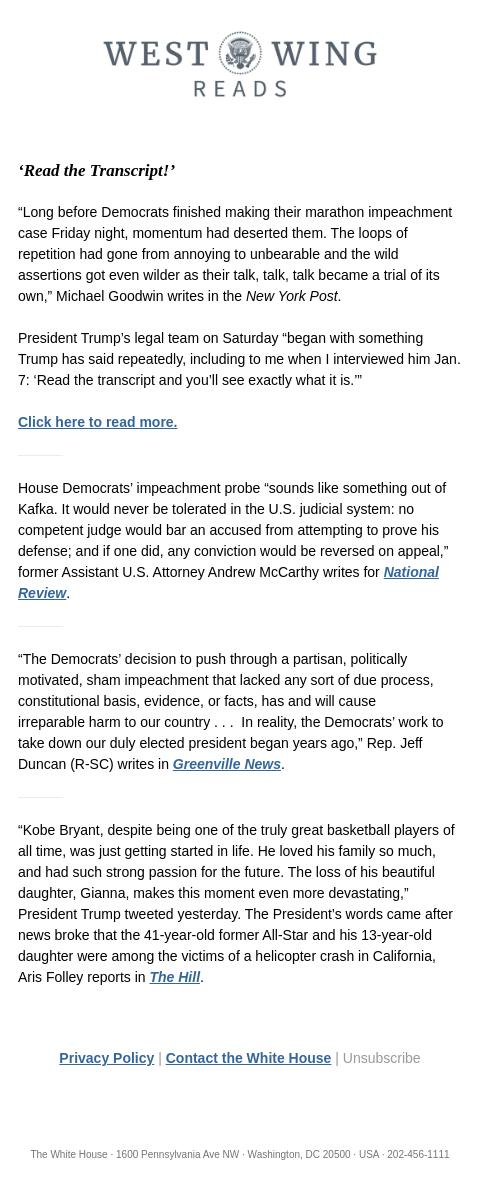 WEST WING
READS

‘Read the Transcript!’

“Long before Democrats finished making their marathon impeachment case Friday night, momentum had deserted them. The loops of repetition had gone from annoying to unbearable and the wild assertions got even wilder as their talk, talk, talk became a trial of its own,” Michael Goodwin writes in the New York Post.

President Trump’s legal team on Saturday “began with something Trump has said repeatedly, including to me when I interviewed him Jan. 7: ‘Read the transcript and you’ll see exactly what it is.’”

Click here to read more.

House Democrats’ impeachment probe “sounds like something out of Kafka. It would never be tolerated in the U.S. judicial system: no competent judge would bar an accused from attempting to prove his defense; and if one did, any conviction would be reversed on appeal,” former Assistant U.S. Attorney Andrew McCarthy writes for National Review.

“The Democrats’ decision to push through a partisan, politically motivated, sham impeachment that lacked any sort of due process, constitutional basis, evidence, or facts, has and will cause irreparable harm to our country . . . In reality, the Democrats’ work to take down our duly elected president began years ago,” Rep. Jeff Duncan (R-SC) writes in Greenville News.

“Kobe Bryant, despite being one of the truly great basketball players of all time, was just getting started in life. He loved his family so much, and had such strong passion for the future. The loss of his beautiful daughter, Gianna, makes this moment even more devastating,” President Trump tweeted yesterday. The President’s words came after news broke that the 41-year-old former All-Star and his 13-year-old daughter were among the victims of a helicopter crash in California, Aris Folley reports in The Hill.

Privacy Policy | Contact the White House | Unsubscribe

The White House · 1600 Pennsylvania Ave NW · Washington, DC 20500 · USA · 202-456-1111